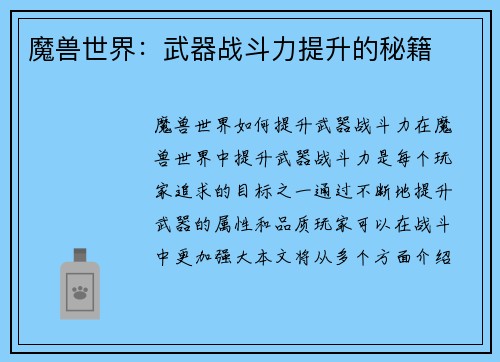 魔兽世界：武器战斗力提升的秘籍

魔兽世界如何提升武器战斗力在魔兽世界中提升武器战斗力是每个玩家追求的目标之一通过不断地提升武器的属性和品质玩家可以在战斗中更加强大本文将从多个方面介绍